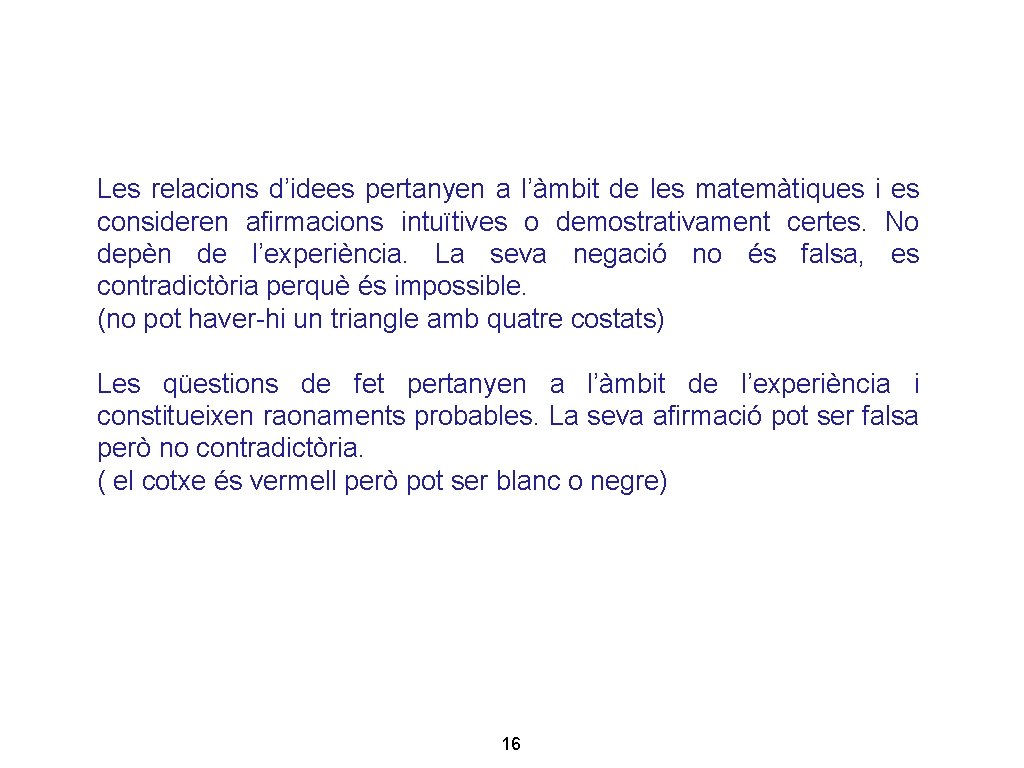 Les relacions d’idees pertanyen a l’àmbit de les matemàtiques i es consideren afirmacions intuïtives o demostrativament certes. No depèn de l’experiència. La seva negació no és falsa, es contradictòria perquè és impossible.
(no pot haver-hi un triangle amb quatre costats)

Les qüestions de fet pertanyen a l’àmbit de l’experiència i constitueixen raonaments probables. La seva afirmació pot ser falsa però no contradictòria.
( el cotxe és vermell però pot ser blanc o negre)

16